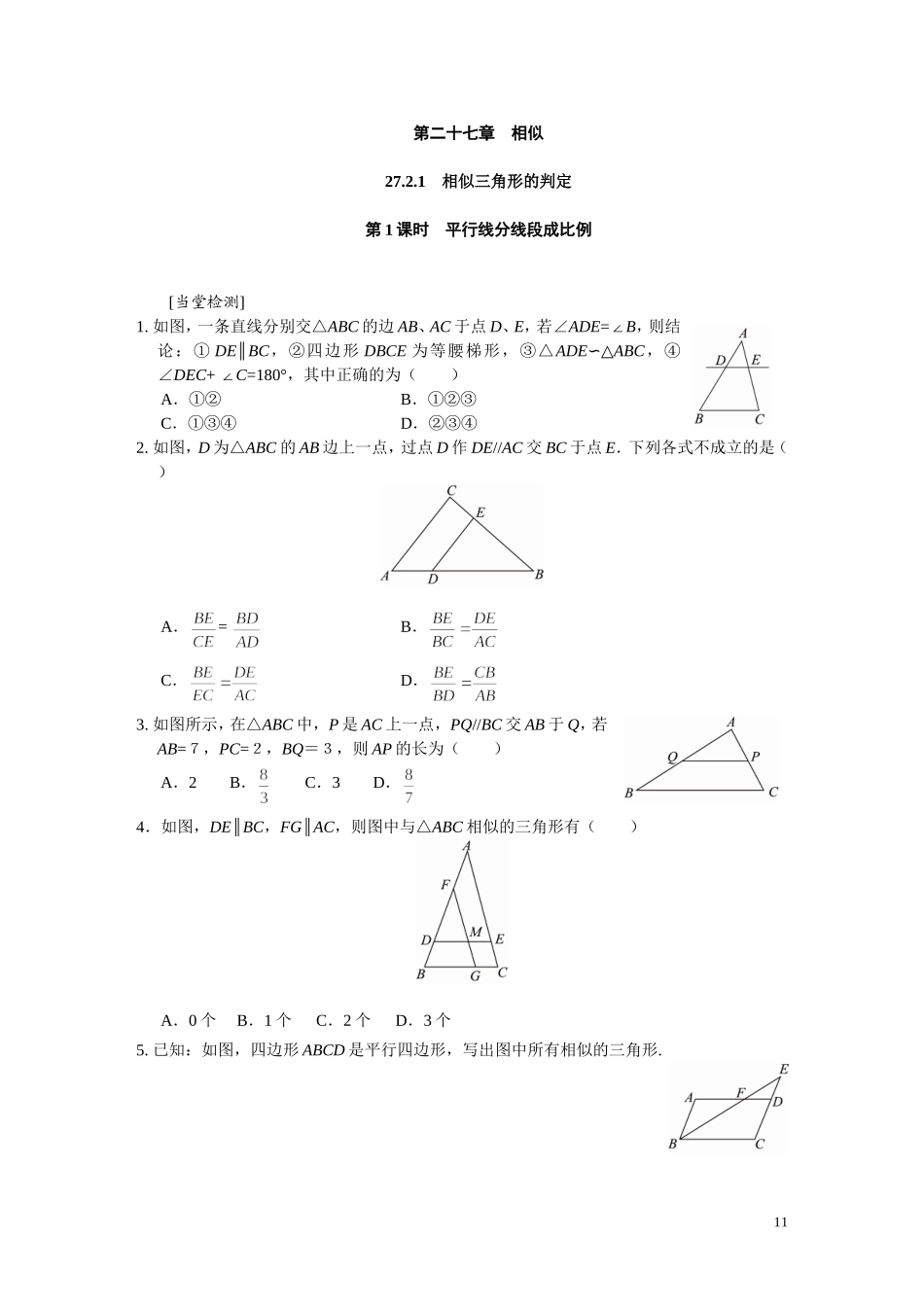 第二十七章 相似

27.2.1 相似三角形的判定

第1课时 平行线分线段成比例

[当堂检测]

1.如图，一条直线分别交△ABC的边AB、AC于点D、E，若∠ADE=∠B，则结论：①DE∥BC，②四边形DBCE为等腰梯形，③△ADE∽△ABC，④∠DEC+∠C=180°，其中正确的为（　　）

A．①②　　B．①②③

C．①③④　　D．②③④

A
D E
B C

2.如图，D为△ABC的AB边上一点，过点D作DE//AC交BC于点E．下列各式不成立的是（　　）

C
E
A D B

A．$\frac{BE}{CE}=\frac{BD}{AD}$　　B．$\frac{BE}{BC}=\frac{DE}{AC}$

C．$\frac{BE}{EC}=\frac{DE}{AC}$　　D．$\frac{BE}{BD}=\frac{CB}{AB}$

3.如图所示，在△ABC中，P是AC上一点，PQ//BC交AB于Q，若AB=7，PC=2，BQ＝3，则AP的长为（　　）

A．2　B．$\frac{8}{3}$　C．3　D．$\frac{8}{7}$

A
Q P
B C

4．如图，DE∥BC，FG∥AC，则图中与△ABC相似的三角形有（　　）

A
F
D M E
B G C

A．0个　B．1个　C．2个　D．3个

5.已知：如图，四边形ABCD是平行四边形，写出图中所有相似的三角形.

E
A F D
B C

11